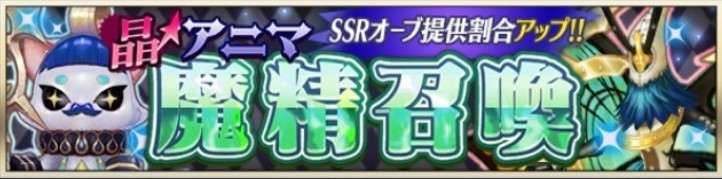 晶★アニマ SSRオーブ提供割合アップ!!
魔精召喚